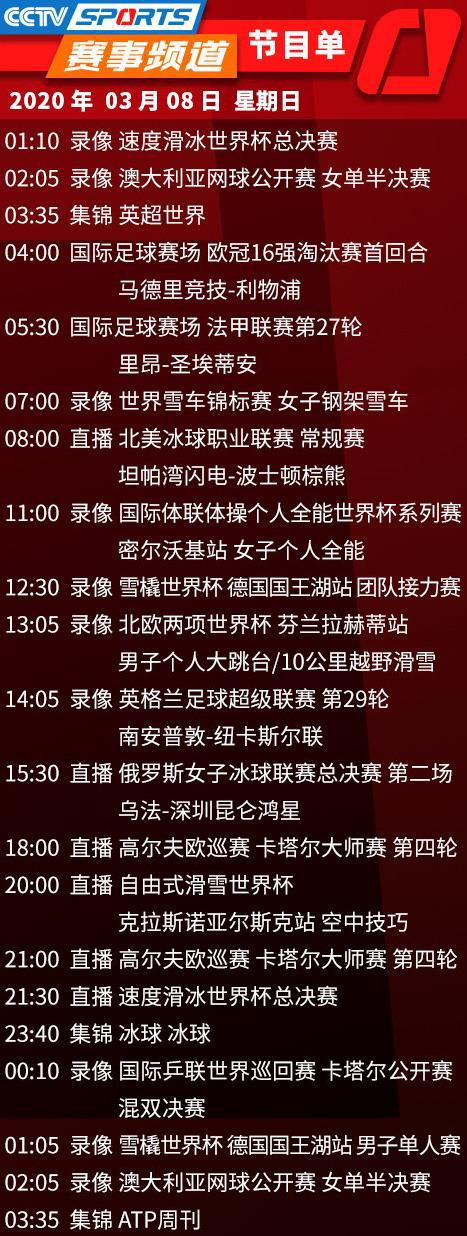 CCTV SPORTS
赛事频道 节目单
2020 年 03 月 08 日 星期日

01:10 录像 速度滑冰世界杯总决赛
02:05 录像 澳大利亚网球公开赛 女单半决赛
03:35 集锦 英超世界
04:00 国际足球赛场 欧冠16强淘汰赛首回合 马德里竞技-利物浦
05:30 国际足球赛场 法甲联赛第27轮 里昂-圣埃蒂安
07:00 录像 世界雪车锦标赛 女子钢架雪车
08:00 直播 北美冰球职业联赛 常规赛 坦帕湾闪电-波士顿棕熊
11:00 录像 国际体联体操个人全能世界杯系列赛 密尔沃基站 女子个人全能
12:30 录像 雪橇世界杯 德国国王湖站 团队接力赛
13:05 录像 北欧两项世界杯 芬兰拉赫蒂站 男子个人大跳台/10公里越野滑雪
14:05 录像 英格兰足球超级联赛 第29轮 南安普敦-纽卡斯尔联
15:30 直播 俄罗斯女子冰球联赛总决赛 第二场 乌法-深圳昆仑鸿星
18:00 直播 高尔夫欧巡赛 卡塔尔大师赛 第四轮
20:00 直播 自由式滑雪世界杯 克拉斯诺亚尔斯克站 空中技巧
21:00 直播 高尔夫欧巡赛 卡塔尔大师赛 第四轮
21:30 直播 速度滑冰世界杯总决赛
23:40 集锦 冰球 冰球
00:10 录像 国际乒联世界巡回赛 卡塔尔公开赛 混双决赛
01:05 录像 雪橇世界杯 德国国王湖站 男子单人赛
02:05 录像 澳大利亚网球公开赛 女单半决赛
03:35 集锦 ATP周刊